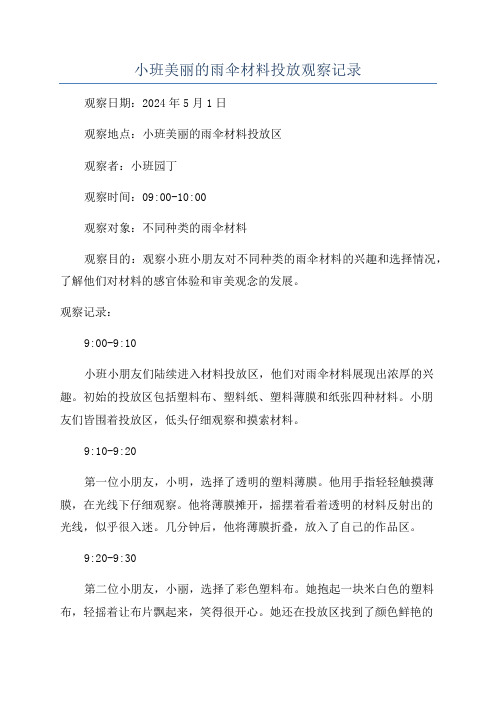 小班美丽的雨伞材料投放观察记录

观察日期：2024 年 5 月 1 日

观察地点：小班美丽的雨伞材料投放区

观察者：小班园丁

观察时间：09:00-10:00

观察对象：不同种类的雨伞材料

观察目的：观察小班小朋友对不同种类的雨伞材料的兴趣和选择情况，了解他们对材料的感官体验和审美观念的发展。

观察记录：

9:00-9:10

小班小朋友们陆续进入材料投放区，他们对雨伞材料展现出浓厚的兴趣。初始的投放区包括塑料布、塑料纸、塑料薄膜和纸张四种材料。小朋友们皆围着投放区，低头仔细观察和摸索材料。

9:10-9:20

第一位小朋友，小明，选择了透明的塑料薄膜。他用手指轻轻触摸薄膜，在光线下仔细观察。他将薄膜摊开，摇摆着看着透明的材料反射出的光线，似乎很入迷。几分钟后，他将薄膜折叠，放入了自己的作品区。

9:20-9:30

第二位小朋友，小丽，选择了彩色塑料布。她抱起一块米白色的塑料布，轻摇着让布片飘起来，笑得很开心。她还在投放区找到了颜色鲜艳的